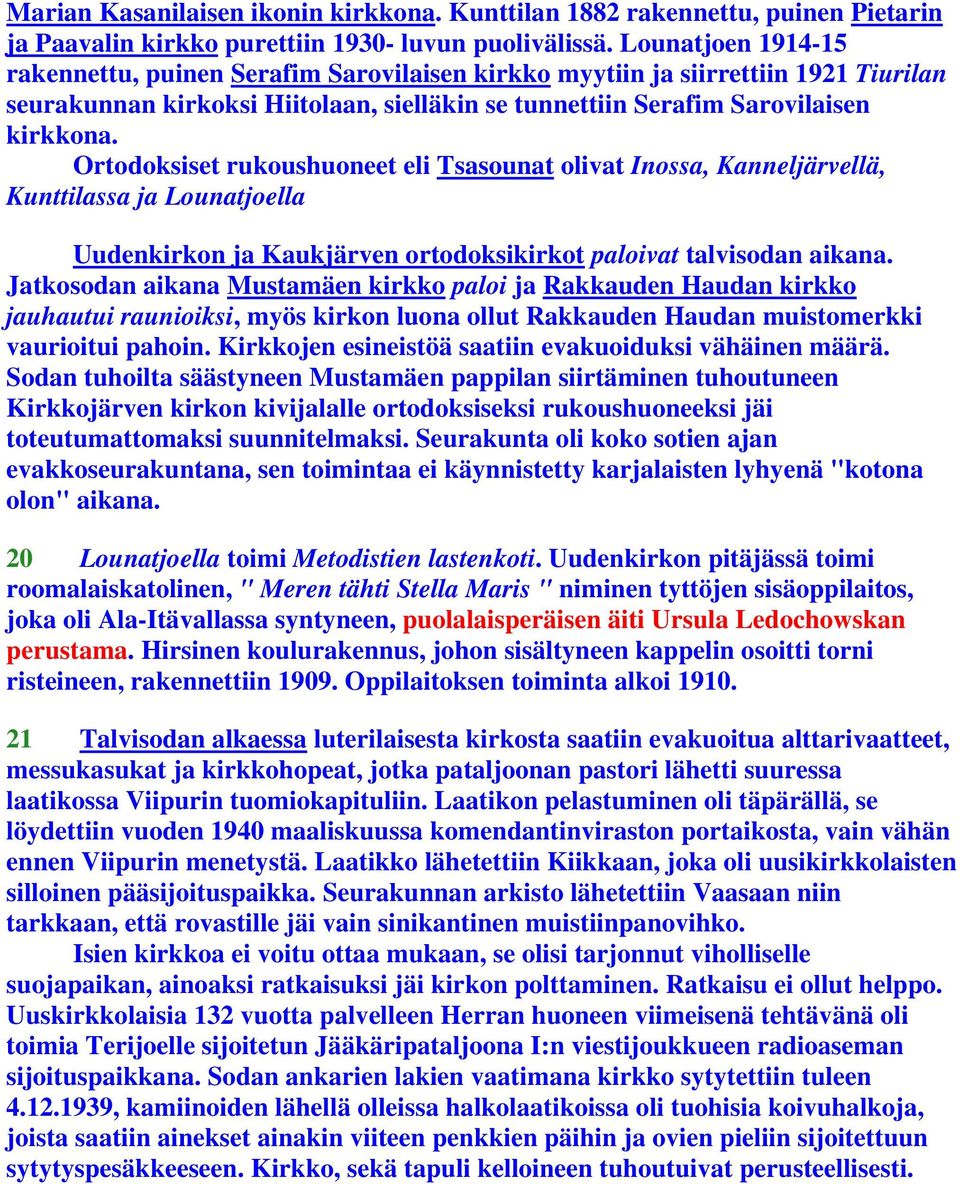 Marian Kasanilaisen ikonin kirkkona. Kunttilan 1882 rakennettu, puinen Pietarin ja Paavalin kirkko purettiin 1930- luvun puolivälissä. Lounatjoen 1914-15 rakennettu, puinen Serafim Sarovilaisen kirkko myytiin ja siirrettiin 1921 Tiurilan seurakunnan kirkoksi Hiitolaan, sielläkin se tunnettiin Serafim Sarovilaisen kirkkona.

Ortodoksiset rukoushuoneet eli Tsasounat olivat Inossa, Kanneljärvellä, Kunttilassa ja Lounatjoella

Uudenkirkon ja Kaukjärven ortodoksikirkot paloivat talvisodan aikana. Jatkosodan aikana Mustamäen kirkko paloi ja Rakkauden Haudan kirkko jauhautui raunioiksi, myös kirkon luona ollut Rakkauden Haudan muistomerkki vaurioitui pahoin. Kirkkojen esineistöä saatiin evakuoiduksi vähäinen määrä. Sodan tuhoilta säästyneen Mustamäen pappilan siirtäminen tuhoutuneen Kirkkojärven kirkon kivijalalle ortodoksiseksi rukoushuoneeksi jäi toteutumattomaksi suunnitelmaksi. Seurakunta oli koko sotien ajan evakkoseurakuntana, sen toimintaa ei käynnistetty karjalaisten lyhyenä "kotona olon" aikana.

20 Lounatjoella toimi Metodistien lastenkoti. Uudenkirkon pitäjässä toimi roomalaiskatolinen, " Meren tähti Stella Maris " niminen tyttöjen sisäoppilaitos, joka oli Ala-Itävallassa syntyneen, puolalaisperäisen äiti Ursula Ledochowskan perustama. Hirsinen koulurakennus, johon sisältyneen kappelin osoitti torni risteineen, rakennettiin 1909. Oppilaitoksen toiminta alkoi 1910.

21 Talvisodan alkaessa luterilaisesta kirkosta saatiin evakuoitua alttarivaatteet, messukasukat ja kirkkohopeat, jotka pataljoonan pastori lähetti suuressa laatikossa Viipurin tuomiokapituliin. Laatikon pelastuminen oli täpärällä, se löydettiin vuoden 1940 maaliskuussa komendantinviraston portaikosta, vain vähän ennen Viipurin menetystä. Laatikko lähetettiin Kiikkaan, joka oli uusikirkkolaisten silloinen pääsijoituspaikka. Seurakunnan arkisto lähetettiin Vaasaan niin tarkkaan, että rovastille jäi vain sinikantinen muistiinpanovihko.

Isien kirkkoa ei voitu ottaa mukaan, se olisi tarjonnut viholliselle suojapaikan, ainoaksi ratkaisuksi jäi kirkon polttaminen. Ratkaisu ei ollut helppo. Uuskirkkolaisia 132 vuotta palvelleen Herran huoneen viimeisenä tehtävänä oli toimia Terijoelle sijoitetun Jääkäripataljoona I:n viestijoukkueen radioaseman sijoituspaikkana. Sodan ankarien lakien vaatimana kirkko sytytettiin tuleen 4.12.1939, kamiinoiden lähellä olleissa halkolaatikoissa oli tuohisia koivuhalkoja, joista saatiin ainekset ainakin viiteen penkkien päihin ja ovien pieliin sijoitettuun sytytyspesäkkeeseen. Kirkko, sekä tapuli kelloineen tuhoutuivat perusteellisesti.